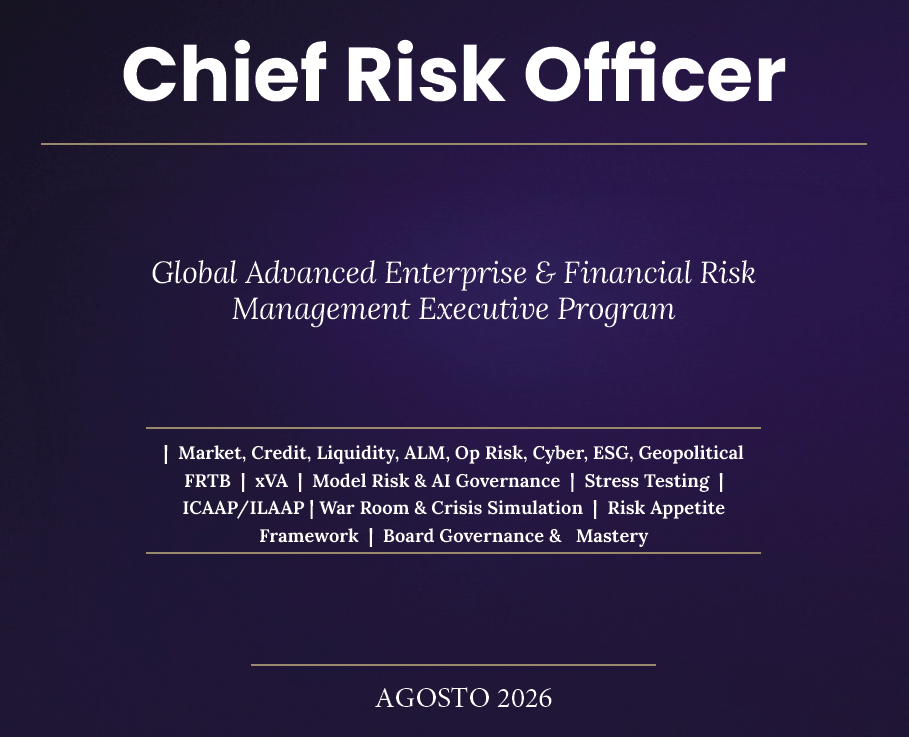 Chief Risk Officer

Global Advanced Enterprise & Financial Risk Management Executive Program

| Market, Credit, Liquidity, ALM, Op Risk, Cyber, ESG, Geopolitical FRTB | xVA | Model Risk & AI Governance | Stress Testing | ICAAP/ILAAP | War Room & Crisis Simulation | Risk Appetite Framework | Board Governance & Mastery

AGOSTO 2026